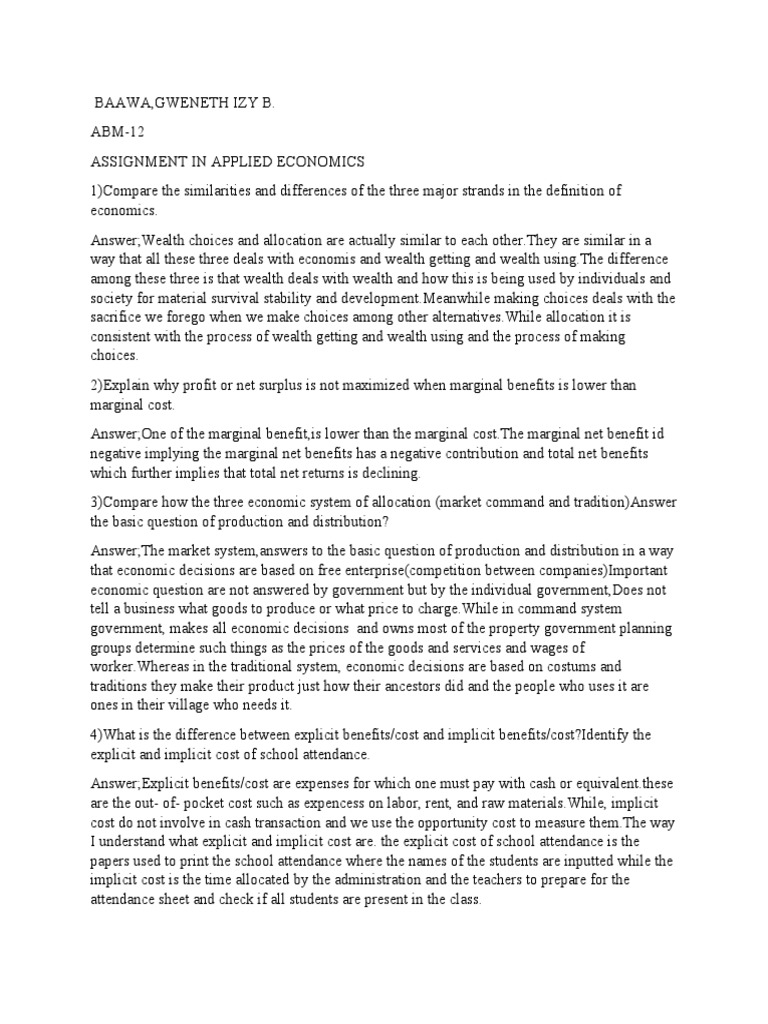 BAAWA,GWENETH IZY B.

ABM-12

ASSIGNMENT IN APPLIED ECONOMICS

1)Compare the similarities and differences of the three major strands in the definition of economics.

Answer;Wealth choices and allocation are actually similar to each other.They are similar in a way that all these three deals with economis and wealth getting and wealth using.The difference among these three is that wealth deals with wealth and how this is being used by individuals and society for material survival stability and development.Meanwhile making choices deals with the sacrifice we forego when we make choices among other alternatives.While allocation it is consistent with the process of wealth getting and wealth using and the process of making choices.

2)Explain why profit or net surplus is not maximized when marginal benefits is lower than marginal cost.

Answer;One of the marginal benefit,is lower than the marginal cost.The marginal net benefit id negative implying the marginal net benefits has a negative contribution and total net benefits which further implies that total net returns is declining.

3)Compare how the three economic system of allocation (market command and tradition)Answer the basic question of production and distribution?

Answer;The market system,answers to the basic question of production and distribution in a way that economic decisions are based on free enterprise(competition between companies)Important economic question are not answered by government but by the individual government,Does not tell a business what goods to produce or what price to charge.While in command system government, makes all economic decisions and owns most of the property government planning groups determine such things as the prices of the goods and services and wages of worker.Whereas in the traditional system, economic decisions are based on costums and traditions they make their product just how their ancestors did and the people who uses it are ones in their village who needs it.

4)What is the difference between explicit benefits/cost and implicit benefits/cost?Identify the explicit and implicit cost of school attendance.

Answer;Explicit benefits/cost are expenses for which one must pay with cash or equivalent.these are the out- of- pocket cost such as expencess on labor, rent, and raw materials.While, implicit cost do not involve in cash transaction and we use the opportunity cost to measure them.The way I understand what explicit and implicit cost are. the explicit cost of school attendance is the papers used to print the school attendance where the names of the students are inputted while the implicit cost is the time allocated by the administration and the teachers to prepare for the attendance sheet and check if all students are present in the class.